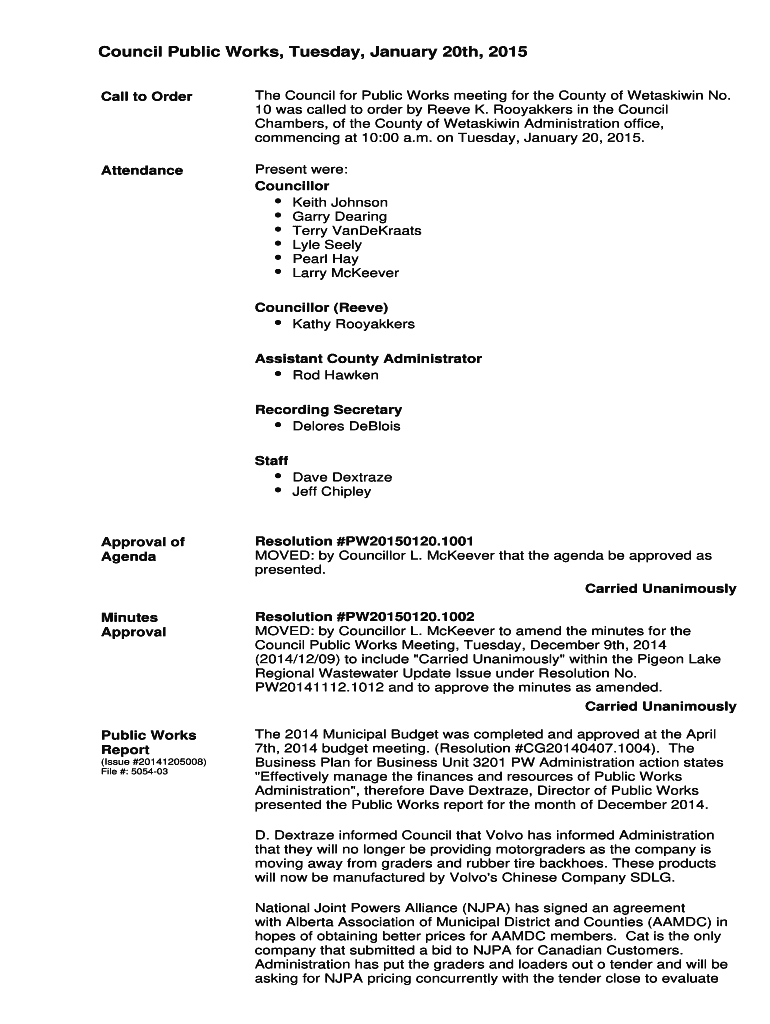 Council Public Works, Tuesday, January 20th, 2015

Call to Order

The Council for Public Works meeting for the County of Wetaskiwin No. 10 was called to order by Reeve K. Rooyakkers in the Council Chambers, of the County of Wetaskiwin Administration office, commencing at 10:00 a.m. on Tuesday, January 20, 2015.

Attendance

Present were:
Councillor
• Keith Johnson
• Garry Dearing
• Terry VanDeKraats
• Lyle Seely
• Pearl Hay
• Larry McKeever

Councillor (Reeve)
• Kathy Rooyakkers

Assistant County Administrator
• Rod Hawken

Recording Secretary
• Delores DeBlois

Staff
• Dave Dextraze
• Jeff Chipley

Approval of Agenda

Resolution #PW20150120.1001
MOVED: by Councillor L. McKeever that the agenda be approved as presented.

Carried Unanimously

Minutes Approval

Resolution #PW20150120.1002
MOVED: by Councillor L. McKeever to amend the minutes for the Council Public Works Meeting, Tuesday, December 9th, 2014 (2014/12/09) to include "Carried Unanimously" within the Pigeon Lake Regional Wastewater Update Issue under Resolution No. PW20141112.1012 and to approve the minutes as amended.

Carried Unanimously

Public Works Report
(Issue #20141205008)
File #: 5054-03

The 2014 Municipal Budget was completed and approved at the April 7th, 2014 budget meeting. (Resolution #CG20140407.1004). The Business Plan for Business Unit 3201 PW Administration action states "Effectively manage the finances and resources of Public Works Administration", therefore Dave Dextraze, Director of Public Works presented the Public Works report for the month of December 2014.

D. Dextraze informed Council that Volvo has informed Administration that they will no longer be providing motorgraders as the company is moving away from graders and rubber tire backhoes. These products will now be manufactured by Volvo's Chinese Company SDLG.

National Joint Powers Alliance (NJPA) has signed an agreement with Alberta Association of Municipal District and Counties (AAMDC) in hopes of obtaining better prices for AAMDC members. Cat is the only company that submitted a bid to NJPA for Canadian Customers. Administration has put the graders and loaders out o tender and will be asking for NJPA pricing concurrently with the tender close to evaluate